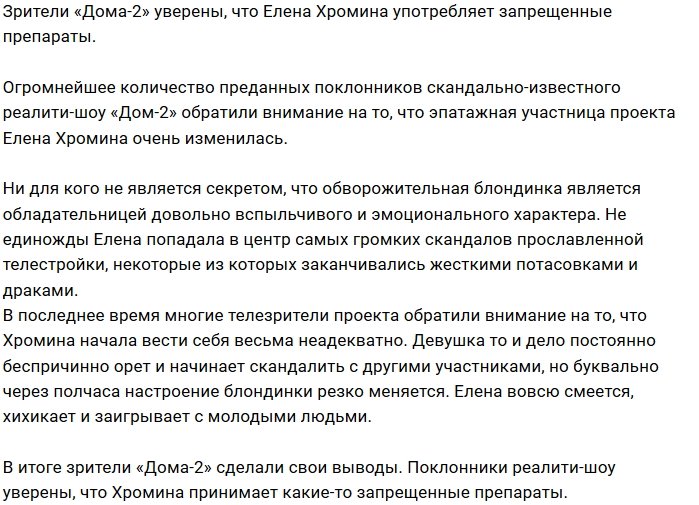 Зрители «Дома-2» уверены, что Елена Хромина употребляет запрещенные препараты.

Огромнейшее количество преданных поклонников скандально-известного реалити-шоу «Дом-2» обратили внимание на то, что эпатажная участница проекта Елена Хромина очень изменилась.

Ни для кого не является секретом, что обворожительная блондинка является обладательницей довольно вспыльчивого и эмоционального характера. Не единожды Елена попадала в центр самых громких скандалов прославленной телестройки, некоторые из которых заканчивались жесткими потасовками и драками.
В последнее время многие телезрители проекта обратили внимание на то, что Хромина начала вести себя весьма неадекватно. Девушка то и дело постоянно беспричинно орет и начинает скандалить с другими участниками, но буквально через полчаса настроение блондинки резко меняется. Елена вовсю смеется, хихикает и заигрывает с молодыми людьми.

В итоге зрители «Дома-2» сделали свои выводы. Поклонники реалити-шоу уверены, что Хромина принимает какие-то запрещенные препараты.